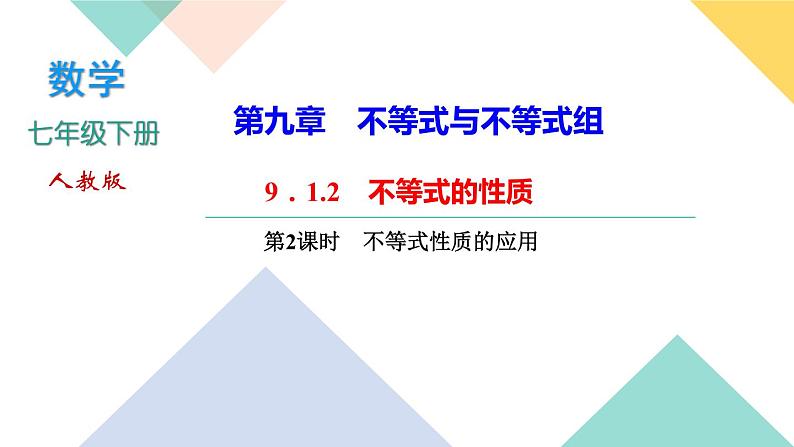 数学

七年级下册

人教版

第九章　不等式与不等式组

9．1.2　不等式的性质

第2课时　不等式性质的应用